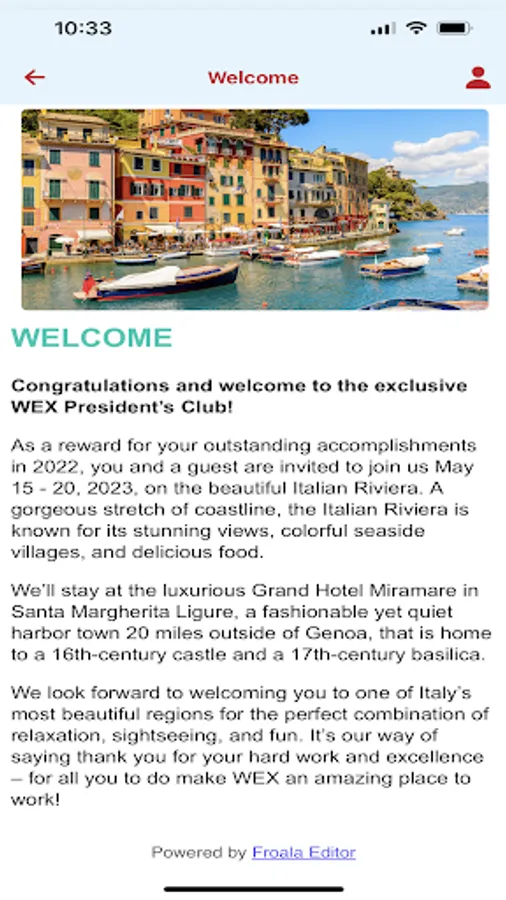 10:33

Welcome

WELCOME

Congratulations and welcome to the exclusive WEX President's Club!

As a reward for your outstanding accomplishments in 2022, you and a guest are invited to join us May 15 - 20, 2023, on the beautiful Italian Riviera. A gorgeous stretch of coastline, the Italian Riviera is known for its stunning views, colorful seaside villages, and delicious food.

We'll stay at the luxurious Grand Hotel Miramare in Santa Margherita Ligure, a fashionable yet quiet harbor town 20 miles outside of Genoa, that is home to a 16th-century castle and a 17th-century basilica.

We look forward to welcoming you to one of Italy's most beautiful regions for the perfect combination of relaxation, sightseeing, and fun. It's our way of saying thank you for your hard work and excellence – for all you to do make WEX an amazing place to work!

Powered by Froala Editor